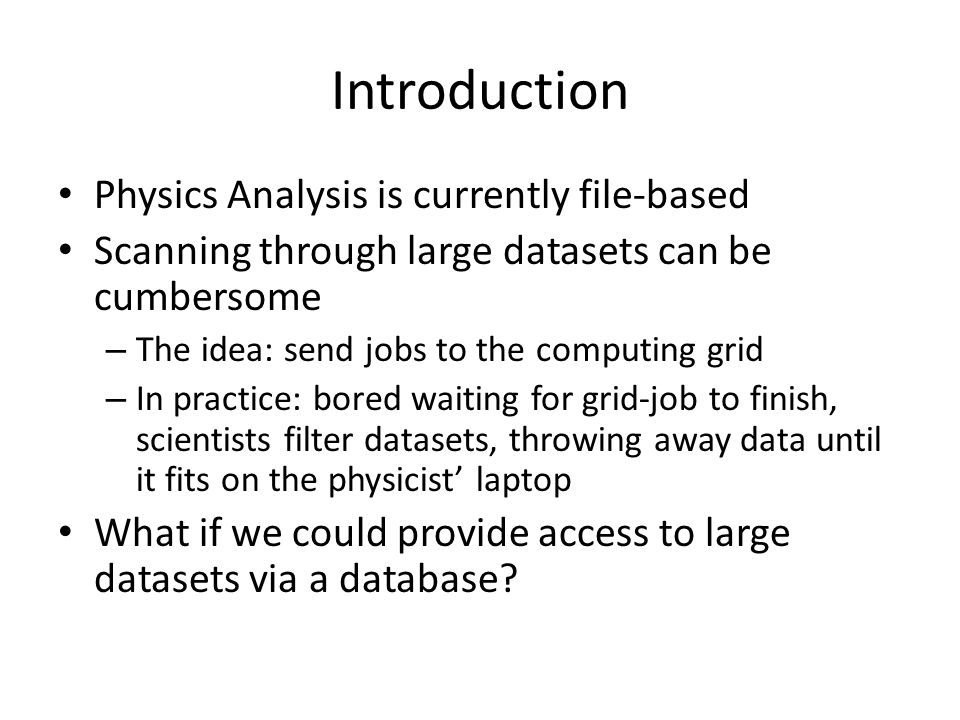 Introduction

• Physics Analysis is currently file-based
• Scanning through large datasets can be cumbersome
– The idea: send jobs to the computing grid
– In practice: bored waiting for grid-job to finish, scientists filter datasets, throwing away data until it fits on the physicist’ laptop
• What if we could provide access to large datasets via a database?